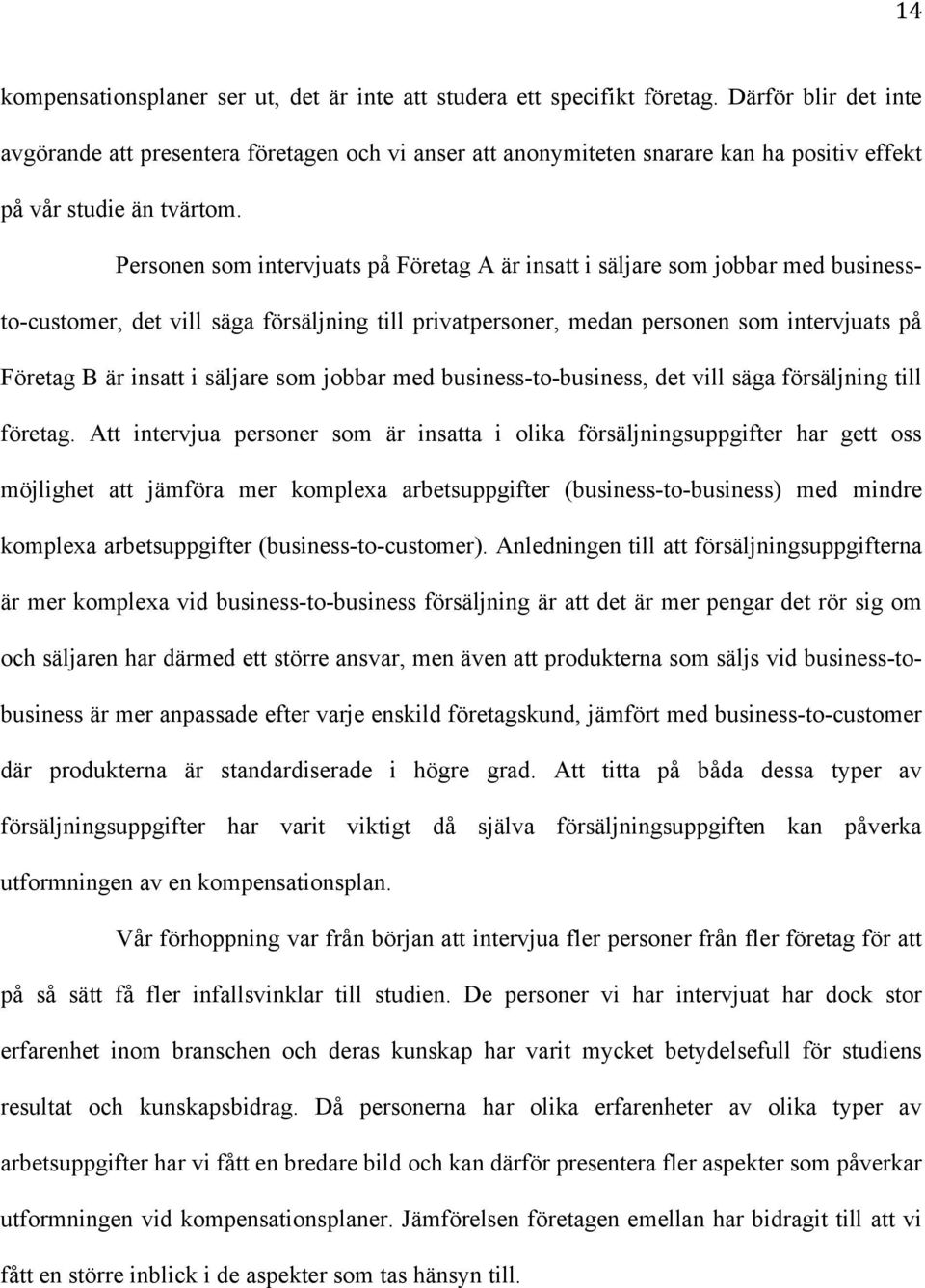 14

kompensationsplaner ser ut, det är inte att studera ett specifikt företag. Därför blir det inte avgörande att presentera företagen och vi anser att anonymiteten snarare kan ha positiv effekt på vår studie än tvärtom.

Personen som intervjuats på Företag A är insatt i säljare som jobbar med business-to-customer, det vill säga försäljning till privatpersoner, medan personen som intervjuats på Företag B är insatt i säljare som jobbar med business-to-business, det vill säga försäljning till företag. Att intervjua personer som är insatta i olika försäljningsuppgifter har gett oss möjlighet att jämföra mer komplexa arbetsuppgifter (business-to-business) med mindre komplexa arbetsuppgifter (business-to-customer). Anledningen till att försäljningsuppgifterna är mer komplexa vid business-to-business försäljning är att det är mer pengar det rör sig om och säljaren har därmed ett större ansvar, men även att produkterna som säljs vid business-to-business är mer anpassade efter varje enskild företagskund, jämfört med business-to-customer där produkterna är standardiserade i högre grad. Att titta på båda dessa typer av försäljningsuppgifter har varit viktigt då själva försäljningsuppgiften kan påverka utformningen av en kompensationsplan.

Vår förhoppning var från början att intervjua fler personer från fler företag för att på så sätt få fler infallsvinklar till studien. De personer vi har intervjuat har dock stor erfarenhet inom branschen och deras kunskap har varit mycket betydelsefull för studiens resultat och kunskapsbidrag. Då personerna har olika erfarenheter av olika typer av arbetsuppgifter har vi fått en bredare bild och kan därför presentera fler aspekter som påverkar utformningen vid kompensationsplaner. Jämförelsen företagen emellan har bidragit till att vi fått en större inblick i de aspekter som tas hänsyn till.